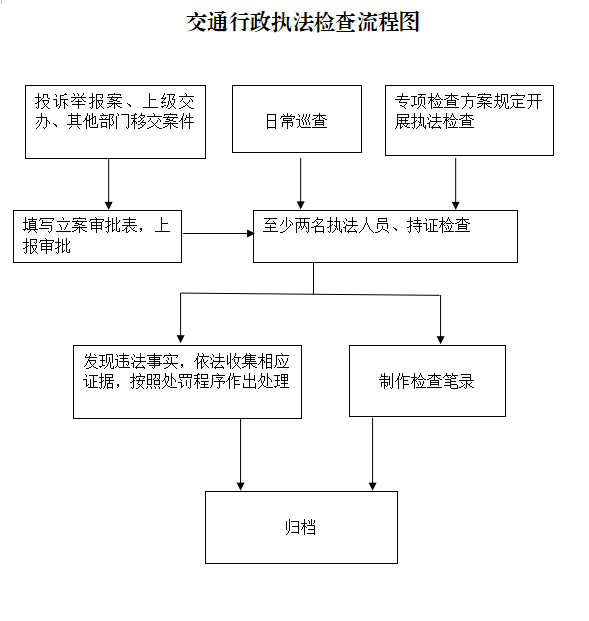 交通行政执法检查流程图

投诉举报案、上级交办、其他部门移交案件

日常巡查

专项检查方案规定开展执法检查

填写立案审批表，上报审批

至少两名执法人员、持证检查

发现违法事实，依法收集相应证据，按照处罚程序作出处理

制作检查笔录

归档